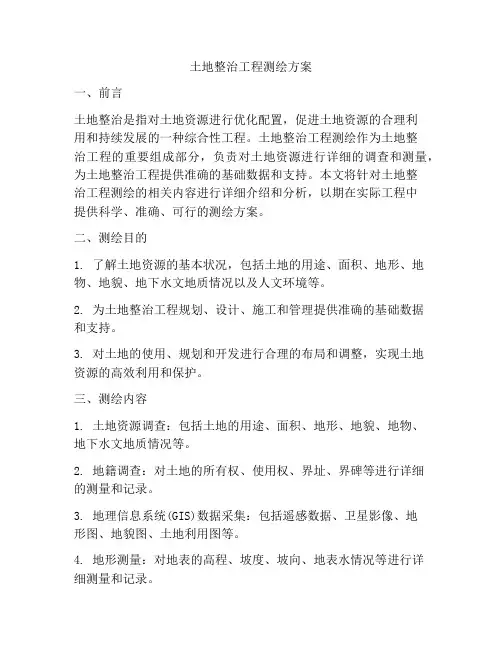 土地整治工程测绘方案

一、前言

土地整治是指对土地资源进行优化配置，促进土地资源的合理利用和持续发展的一种综合性工程。土地整治工程测绘作为土地整治工程的重要组成部分，负责对土地资源进行详细的调查和测量，为土地整治工程提供准确的基础数据和支持。本文将针对土地整治工程测绘的相关内容进行详细介绍和分析，以期在实际工程中提供科学、准确、可行的测绘方案。

二、测绘目的

1. 了解土地资源的基本状况，包括土地的用途、面积、地形、地物、地貌、地下水文地质情况以及人文环境等。

2. 为土地整治工程规划、设计、施工和管理提供准确的基础数据和支持。

3. 对土地的使用、规划和开发进行合理的布局和调整，实现土地资源的高效利用和保护。

三、测绘内容

1. 土地资源调查：包括土地的用途、面积、地形、地貌、地物、地下水文地质情况等。

2. 地籍调查：对土地的所有权、使用权、界址、界碑等进行详细的测量和记录。

3. 地理信息系统(GIS)数据采集：包括遥感数据、卫星影像、地形图、地貌图、土地利用图等。

4. 地形测量：对地表的高程、坡度、坡向、地表水情况等进行详细测量和记录。